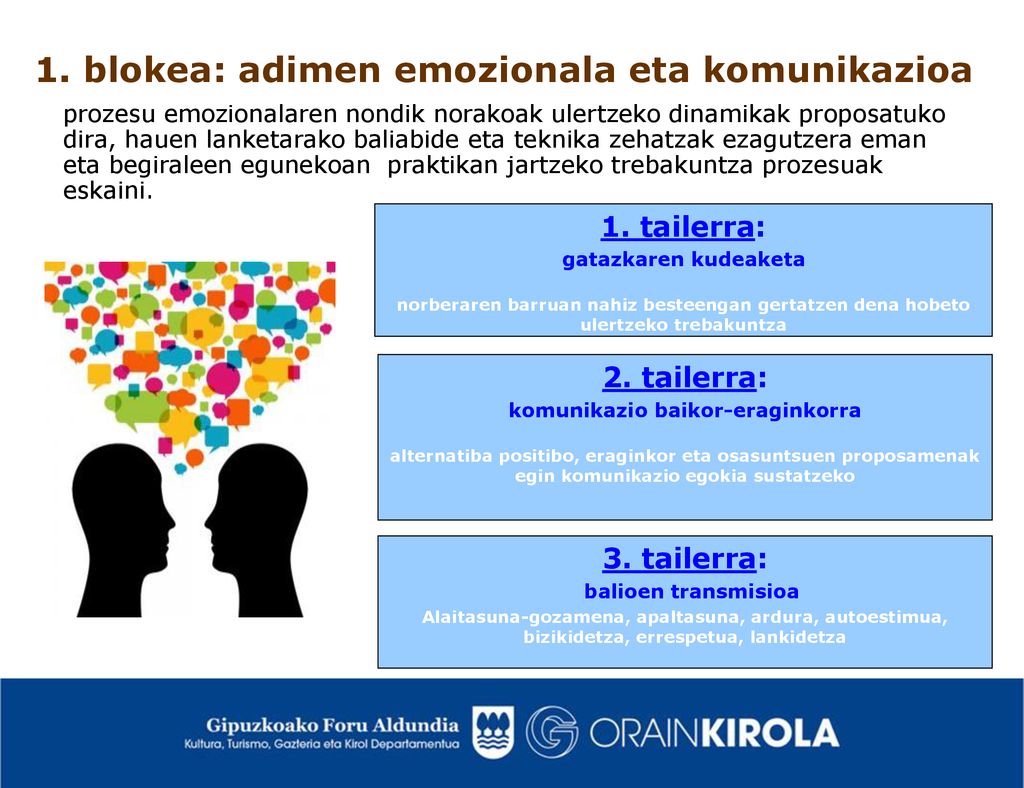 1. blokea: adimen emozionala eta komunikazioa

prozesu emozionalaren nondik norakoak ulertzeko dinamikak proposatuko dira, hauen lanketarako baliabide eta teknika zehatzak ezagutzera eman eta begiraleen egunekoan praktikan jartzeko trebakuntza prozesuak eskaini.

1. tailerra:
gatazkaren kudeaketa

norberaren barruan nahiz besteengan gertatzen dena hobeto ulertzeko trebakuntza

2. tailerra:
komunikazio baikor-eraginkorra

alternatiba positibo, eraginkor eta osasuntsuen proposamenak egin komunikazio egokia sustatzeko

3. tailerra:
balioen transmisioa
Alaitasuna-gozamena, apaltasuna, ardura, autoestimua, bizikidetza, errespetua, lankidetza

Gipuzkoako Foru Aldundia
Kultura, Turismo, Gazteria eta Kirol Departamentua

ORAINKIROLA